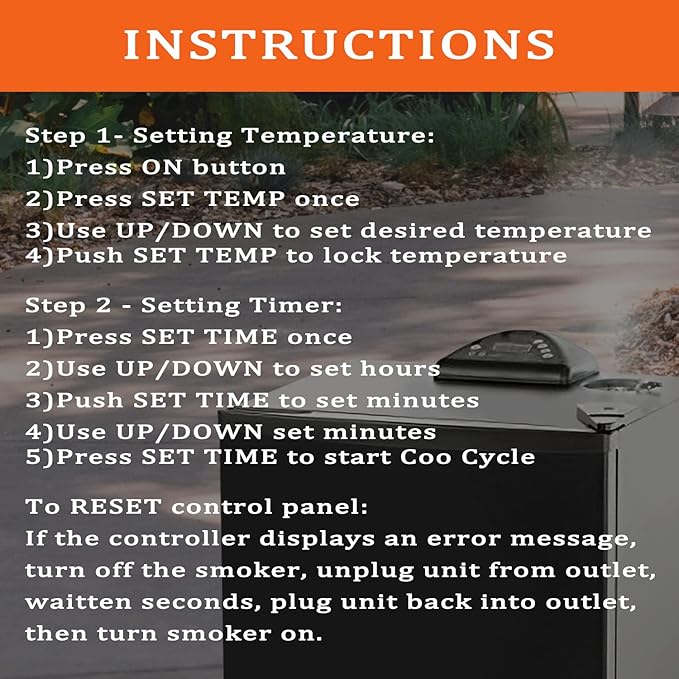 INSTRUCTIONS

Step 1- Setting Temperature:
1)Press ON button
2)Press SET TEMP once
3)Use UP/DOWN to set desired temperature
4)Push SET TEMP to lock temperature

Step 2 - Setting Timer:
1)Press SET TIME once
2)Use UP/DOWN to set hours
3)Push SET TIME to set minutes
4)Use UP/DOWN set minutes
5)Press SET TIME to start Coo Cycle

To RESET control panel:
If the controller displays an error message, turn off the smoker, unplug unit from outlet, waitten seconds, plug unit back into outlet, then turn smoker on.